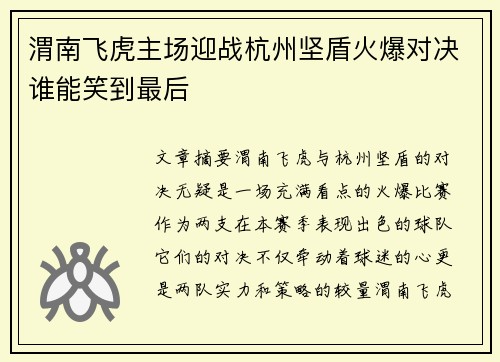 渭南飞虎主场迎战杭州坚盾火爆对决谁能笑到最后

文章摘要渭南飞虎与杭州坚盾的对决无疑是一场充满看点的火爆比赛作为两支在本赛季表现出色的球队它们的对决不仅牵动着球迷的心更是两队实力和策略的较量渭南飞虎